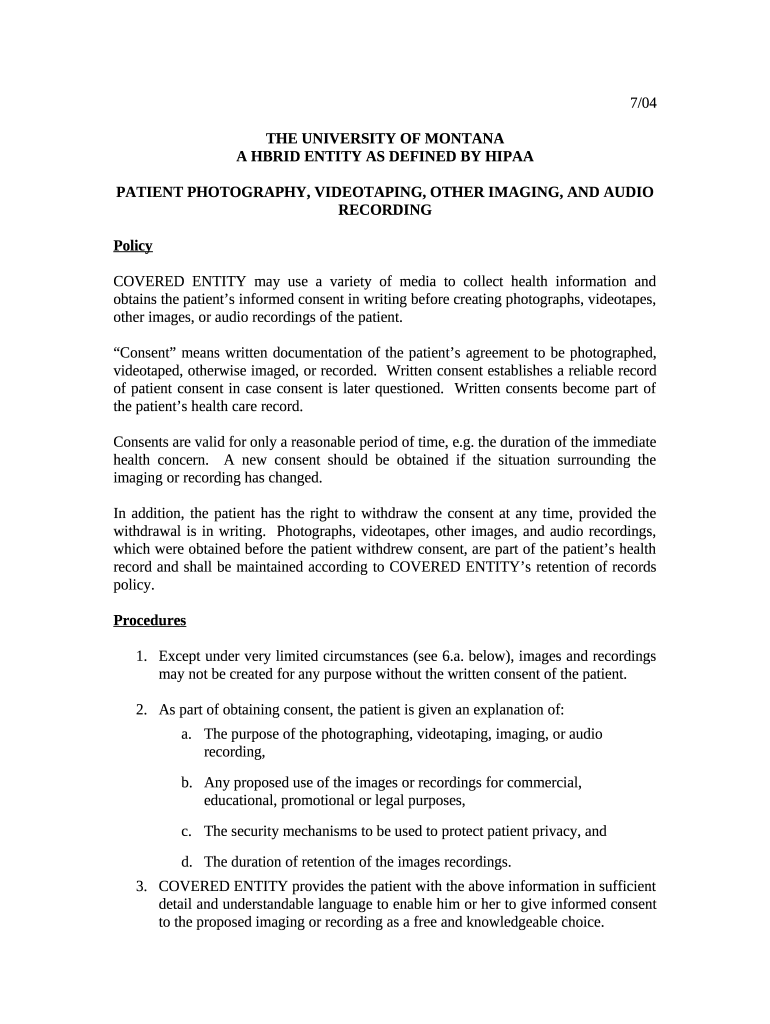 7/04

THE UNIVERSITY OF MONTANA
A HBRID ENTITY AS DEFINED BY HIPAA

PATIENT PHOTOGRAPHY, VIDEOTAPING, OTHER IMAGING, AND AUDIO RECORDING

Policy

COVERED ENTITY may use a variety of media to collect health information and obtains the patient's informed consent in writing before creating photographs, videotapes, other images, or audio recordings of the patient.

"Consent" means written documentation of the patient's agreement to be photographed, videotaped, otherwise imaged, or recorded. Written consent establishes a reliable record of patient consent in case consent is later questioned. Written consents become part of the patient's health care record.

Consents are valid for only a reasonable period of time, e.g. the duration of the immediate health concern. A new consent should be obtained if the situation surrounding the imaging or recording has changed.

In addition, the patient has the right to withdraw the consent at any time, provided the withdrawal is in writing. Photographs, videotapes, other images, and audio recordings, which were obtained before the patient withdrew consent, are part of the patient's health record and shall be maintained according to COVERED ENTITY's retention of records policy.

Procedures

1. Except under very limited circumstances (see 6.a. below), images and recordings may not be created for any purpose without the written consent of the patient.

2. As part of obtaining consent, the patient is given an explanation of:
a. The purpose of the photographing, videotaping, imaging, or audio recording,

b. Any proposed use of the images or recordings for commercial, educational, promotional or legal purposes,

c. The security mechanisms to be used to protect patient privacy, and

d. The duration of retention of the images recordings.

3. COVERED ENTITY provides the patient with the above information in sufficient detail and understandable language to enable him or her to give informed consent to the proposed imaging or recording as a free and knowledgeable choice.